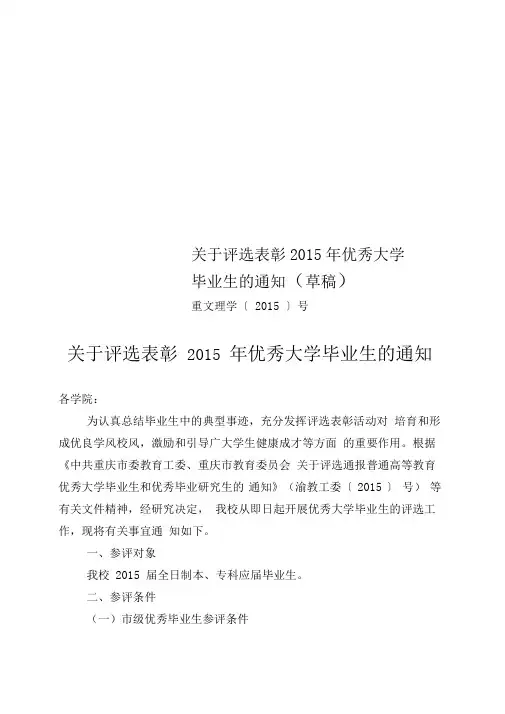 关于评选表彰2015年优秀大学毕业生的通知（草稿）

重文理学〔 2015 〕号

关于评选表彰 2015 年优秀大学毕业生的通知

各学院：

为认真总结毕业生中的典型事迹，充分发挥评选表彰活动对 培育和形成优良学风校风，激励和引导广大学生健康成才等方面 的重要作用。根据《中共重庆市委教育工委、重庆市教育委员会 关于评选通报普通高等教育优秀大学毕业生和优秀毕业研究生的 通知》（渝教工委〔 2015 〕 号） 等有关文件精神，经研究决定， 我校从即日起开展优秀大学毕业生的评选工作，现将有关事宜通 知如下。

一、参评对象

我校 2015 届全日制本、专科应届毕业生。

二、参评条件

（一）市级优秀毕业生参评条件